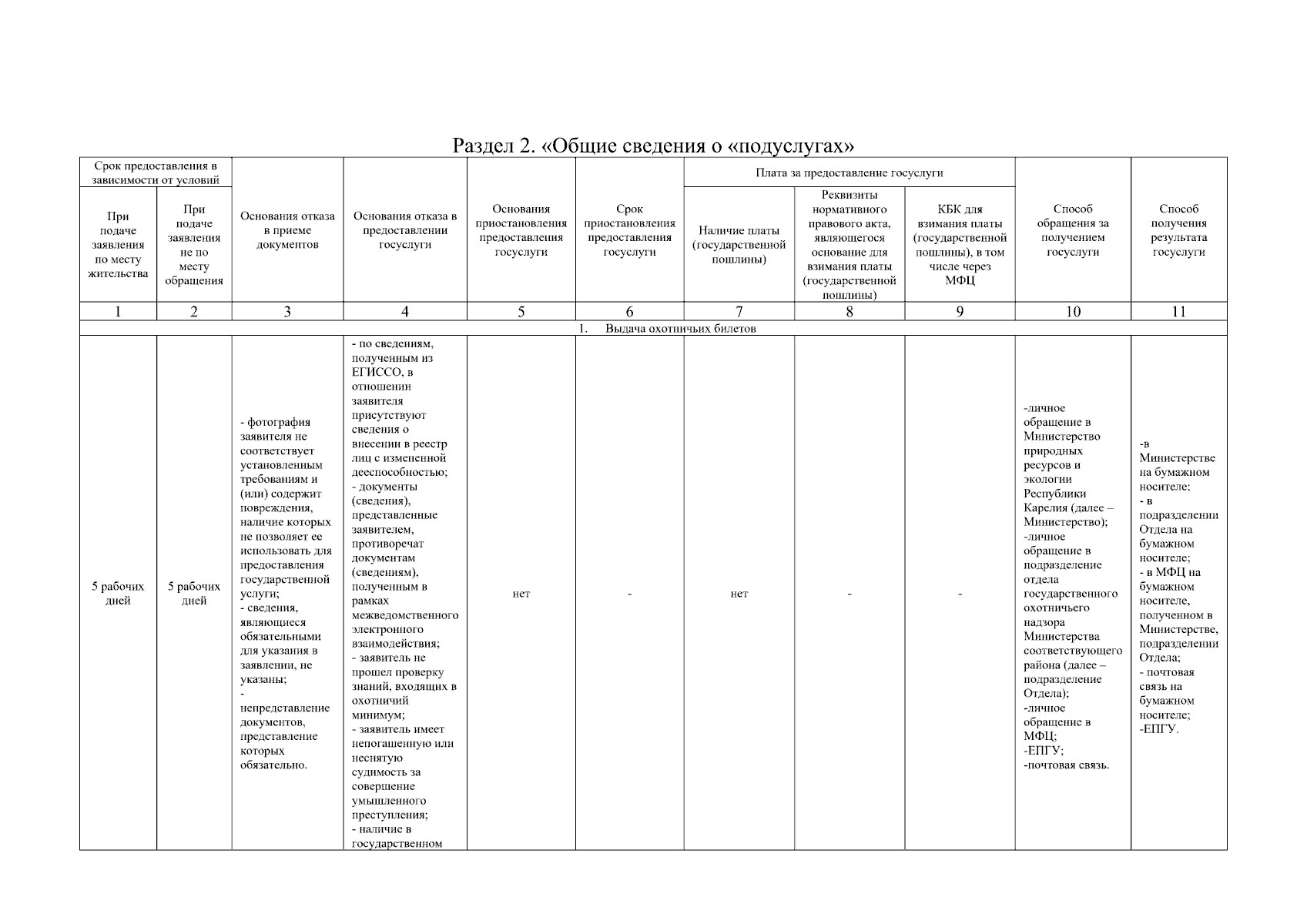 Раздел 2. «Общие сведения о «подуслугах»

| Срок предоставления в зависимости от условий | | Основания отказа в приеме документов | Основания отказа в предоставлении госуслуги | Основания приостановления предоставления госуслуги | Срок приостановления предоставления госуслуги | Плата за предоставление госуслуги | | | Способ обращения за получением госуслуги | Способ получения результата госуслуги |
|---|---|---|---|---|---|---|---|---|---|---|
| При подаче заявления по месту жительства | При подаче заявления не по месту обращения | | | | | Наличие платы (государственной пошлины) | Реквизиты нормативного правового акта, являющегося основание для взимания платы (государственной пошлины) | КБК для взимания платы (государственной пошлины), в том числе через МФЦ | | |
| 1 | 2 | 3 | 4 | 5 | 6 | 7 | 8 | 9 | 10 | 11 |
| 1. Выдача охотничьих билетов | | | | | | | | | | |
| 5 рабочих дней | 5 рабочих дней | - фотография заявителя не соответствует установленным требованиям и (или) содержит повреждения, наличие которых не позволяет ее использовать для предоставления государственной услуги; - сведения, являющиеся обязательными для указания в заявлении, не указаны; - непредставление документов, представление которых обязательно. | - по сведениям, полученным из ЕГИССО, в отношении заявителя присутствуют сведения о внесении в реестр лиц с измененной дееспособностью; - документы (сведения), представленные заявителем, противоречат документам (сведениям), полученным в рамках межведомственного электронного взаимодействия; - заявитель не прошел проверку знаний, входящих в охотничий минимум; - заявитель имеет непогашенную или неснятую судимость за совершение умышленного преступления; - наличие в государственном | нет | - | нет | - | - | -личное обращение в Министерство природных ресурсов и экологии Республики Карелия (далее – Министерство); -личное обращение в подразделение отдела государственного охотничьего надзора Министерства соответствующего района (далее – подразделение Отдела); -личное обращение в МФЦ; -ЕПГУ; -почтовая связь. | -в Министерстве на бумажном носителе; - в подразделении Отдела на бумажном носителе; - в МФЦ на бумажном носителе, полученном в Министерстве, подразделении Отдела; - почтовая связь на бумажном носителе; -ЕПГУ. |